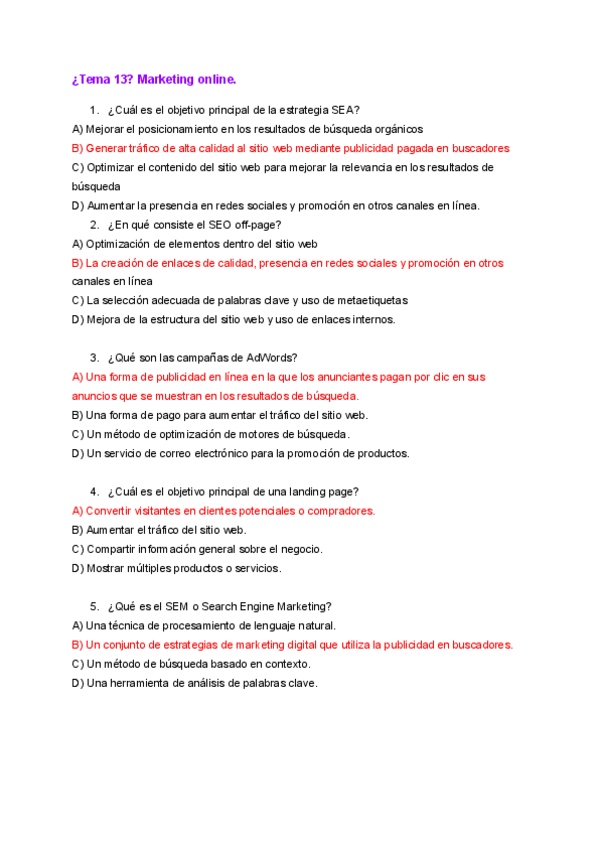 ¿Tema 13? Marketing online.

1. ¿Cuál es el objetivo principal de la estrategia SEA?

A) Mejorar el posicionamiento en los resultados de búsqueda orgánicos

B) Generar tráfico de alta calidad al sitio web mediante publicidad pagada en buscadores

C) Optimizar el contenido del sitio web para mejorar la relevancia en los resultados de búsqueda

D) Aumentar la presencia en redes sociales y promoción en otros canales en línea.

2. ¿En qué consiste el SEO off-page?

A) Optimización de elementos dentro del sitio web

B) La creación de enlaces de calidad, presencia en redes sociales y promoción en otros canales en línea

C) La selección adecuada de palabras clave y uso de metaetiquetas

D) Mejora de la estructura del sitio web y uso de enlaces internos.

3. ¿Qué son las campañas de AdWords?

A) Una forma de publicidad en línea en la que los anunciantes pagan por clic en sus anuncios que se muestran en los resultados de búsqueda.

B) Una forma de pago para aumentar el tráfico del sitio web.

C) Un método de optimización de motores de búsqueda.

D) Un servicio de correo electrónico para la promoción de productos.

4. ¿Cuál es el objetivo principal de una landing page?

A) Convertir visitantes en clientes potenciales o compradores.

B) Aumentar el tráfico del sitio web.

C) Compartir información general sobre el negocio.

D) Mostrar múltiples productos o servicios.

5. ¿Qué es el SEM o Search Engine Marketing?

A) Una técnica de procesamiento de lenguaje natural.

B) Un conjunto de estrategias de marketing digital que utiliza la publicidad en buscadores.

C) Un método de búsqueda basado en contexto.

D) Una herramienta de análisis de palabras clave.